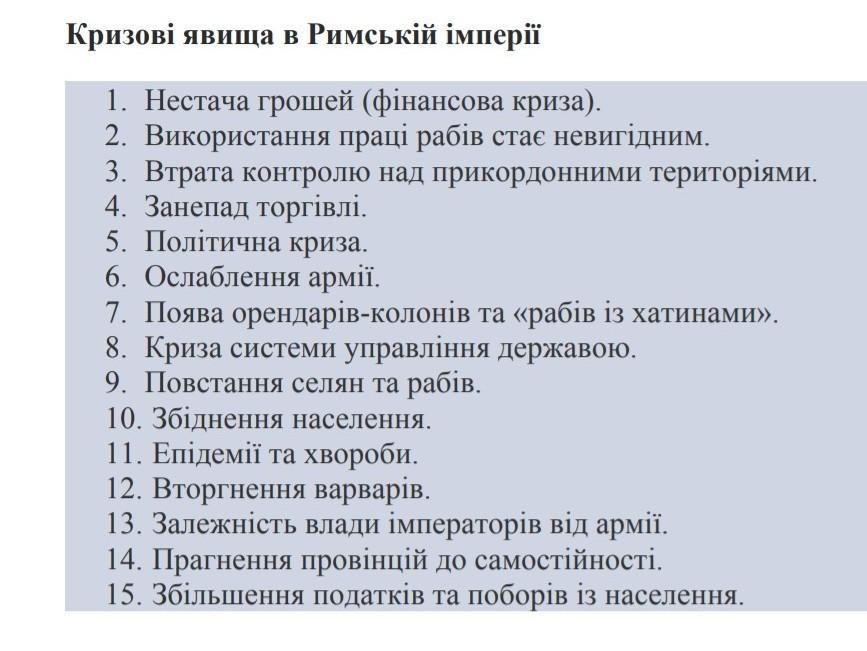 Кризові явища в Римській імперії

1. Нестача грошей (фінансова криза).
2. Використання праці рабів стає невигідним.
3. Втрата контролю над прикордонними територіями.
4. Занепад торгівлі.
5. Політична криза.
6. Ослаблення армії.
7. Поява орендарів-колонів та «рабів із хатинами».
8. Криза системи управління державою.
9. Повстання селян та рабів.
10. Збіднення населення.
11. Епідемії та хвороби.
12. Вторгнення варварів.
13. Залежність влади імператорів від армії.
14. Прагнення провінцій до самостійності.
15. Збільшення податків та поборів із населення.